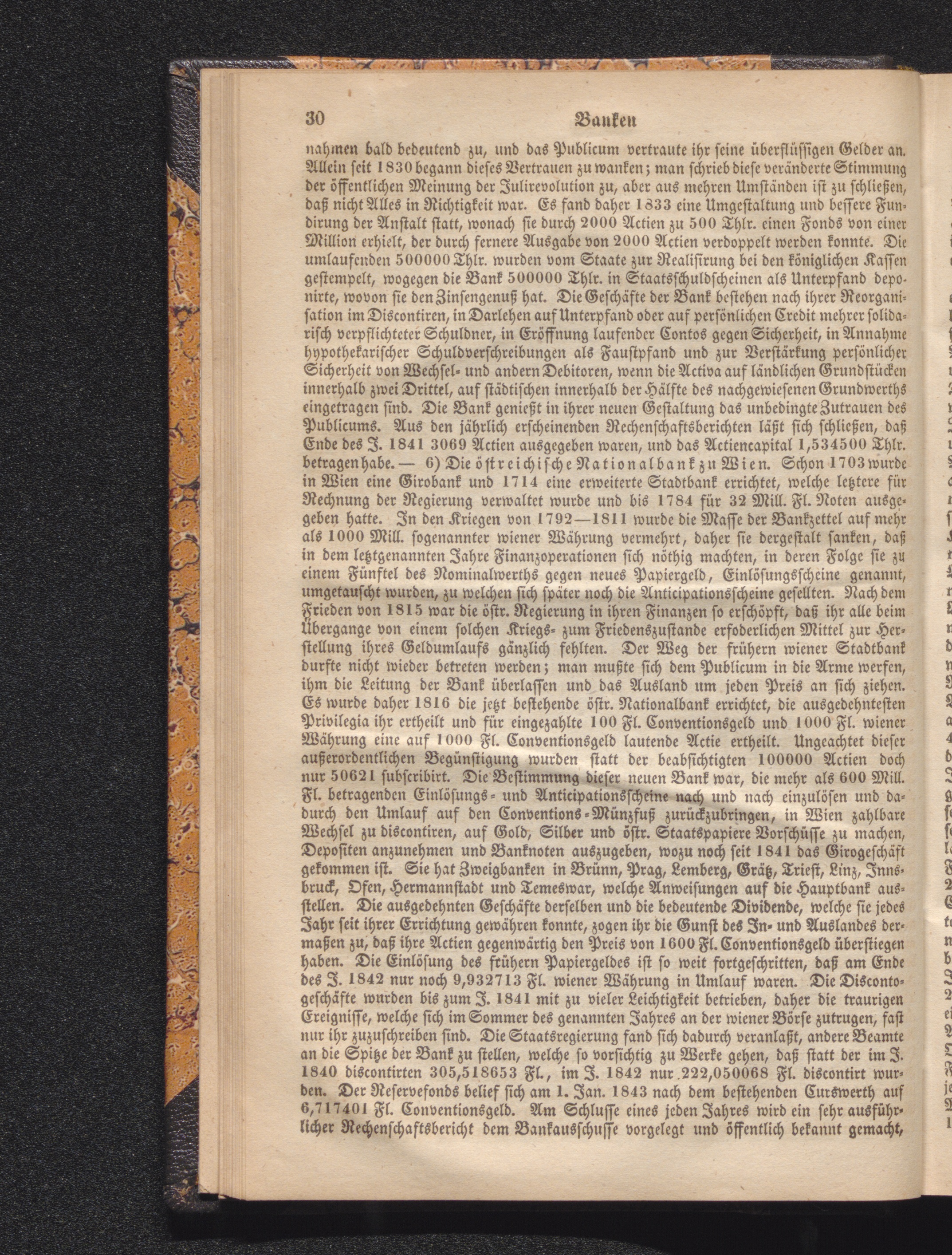 30 Banken

nahmen bald bedeutend zu, und das Publicum vertraute ihr seine überflüssigen Gelder an. Allein seit 1830 begann dieses Vertrauen zu wanken; man schrieb diese veränderte Stimmung der öffentlichen Meinung der Julirevolution zu, aber aus mehren Umständen ist zu schließen, daß nicht Alles in Richtigkeit war. Es fand daher 1833 eine Umgestaltung und bessere Fundirung der Anstalt statt, wonach sie durch 2000 Actien zu 500 Thlr. einen Fonds von einer Million erhielt, der durch fernere Ausgabe von 2000 Actien verdoppelt werden konnte. Die umlaufenden 500000 Thlr. wurden vom Staate zur Realisirung bei den königlichen Kassen gestempelt, wogegen die Bank 500000 Thlr. in Staatsschuldscheinen als Unterpfand deponirte, wovon sie den Zinsengenuß hat. Die Geschäfte der Bank bestehen nach ihrer Reorganisation im Discontiren, in Darlehen auf Unterpfand oder auf persönlichen Credit mehrer solidarisch verpflichteter Schuldner, in Eröffnung laufender Contos gegen Sicherheit, in Annahme hypothekarischer Schuldverschreibungen als Faustpfand und zur Verstärkung persönlicher Sicherheit von Wechsel- und andern Debitoren, wenn die Activa auf ländlichen Grundstücken innerhalb zwei Drittel, auf städtischen innerhalb der Hälfte des nachgewiesenen Grundwerths eingetragen sind. Die Bank genießt in ihrer neuen Gestaltung das unbedingte Zutrauen des Publicums. Aus den jährlich erscheinenden Rechenschaftsberichten läßt sich schließen, daß Ende des J. 1841 3069 Actien ausgegeben waren, und das Actiencapital 1,534500 Thlr. betragen habe. — 6) Die östreichische Nationalbank zu Wien. Schon 1703 wurde in Wien eine Girobank und 1714 eine erweiterte Stadtbank errichtet, welche letztere für Rechnung der Regierung verwaltet wurde und bis 1784 für 32 Mill. Fl. Noten ausgegeben hatte. In den Kriegen von 1792—1811 wurde die Masse der Bankzettel auf mehr als 1000 Mill. sogenannter wiener Währung vermehrt, daher sie dergestalt sanken, daß in dem letztgenannten Jahre Finanzoperationen sich nöthig machten, in deren Folge sie zu einem Fünftel des Nominalwerths gegen neues Papiergeld, Einlösungsscheine genannt, umgetauscht wurden, zu welchen sich später noch die Anticipationsscheine gesellten. Nach dem Frieden von 1815 war die östr. Regierung in ihren Finanzen so erschöpft, daß ihr alle beim Übergange von einem solchen Kriegs- zum Friedenszustande erfoderlichen Mittel zur Herstellung ihres Geldumlaufs gänzlich fehlten. Der Weg der frühern wiener Stadtbank durfte nicht wieder betreten werden; man mußte sich dem Publicum in die Arme werfen, ihm die Leitung der Bank überlassen und das Ausland um jeden Preis an sich ziehen. Es wurde daher 1816 die jetzt bestehende östr. Nationalbank errichtet, die ausgedehntesten Privilegia ihr ertheilt und für eingezahlte 100 Fl. Conventionsgeld und 1000 Fl. wiener Währung eine auf 1000 Fl. Conventionsgeld lautende Actie ertheilt. Ungeachtet dieser außerordentlichen Begünstigung wurden statt der beabsichtigten 100000 Actien doch nur 50621 subscribirt. Die Bestimmung dieser neuen Bank war, die mehr als 600 Mill. Fl. betragenden Einlösungs- und Anticipationsscheine nach und nach einzulösen und dadurch den Umlauf auf den Conventions-Münzfuß zurückzubringen, in Wien zahlbare Wechsel zu discontiren, auf Gold, Silber und östr. Staatspapiere Vorschüsse zu machen, Depositen anzunehmen und Banknoten auszugeben, wozu noch seit 1841 das Girogeschäft gekommen ist. Sie hat Zweigbanken in Brünn, Prag, Lemberg, Grätz, Triest, Linz, Innsbruck, Ofen, Hermannstadt und Temeswar, welche Anweisungen auf die Hauptbank ausstellen. Die ausgedehnten Geschäfte derselben und die bedeutende Dividende, welche sie jedes Jahr seit ihrer Errichtung gewähren konnte, zogen ihr die Gunst des In- und Auslandes dermaßen zu, daß ihre Actien gegenwärtig den Preis von 1600 Fl. Conventionsgeld überstiegen haben. Die Einlösung des frühern Papiergeldes ist so weit fortgeschritten, daß am Ende des J. 1842 nur noch 9,932713 Fl. wiener Währung in Umlauf waren. Die Discontogeschäfte wurden bis zum J. 1841 mit zu vieler Leichtigkeit betrieben, daher die traurigen Ereignisse, welche sich im Sommer des genannten Jahres an der wiener Börse zutrugen, fast nur ihr zuzuschreiben sind. Die Staatsregierung fand sich dadurch veranlaßt, andere Beamte an die Spitze der Bank zu stellen, welche so vorsichtig zu Werke gehen, daß statt der im J. 1840 discontirten 305,518653 Fl., im J. 1842 nur 222,050068 Fl. discontirt wurden. Der Reservefonds belief sich am 1. Jan. 1843 nach dem bestehenden Curswerth auf 6,717401 Fl. Conventionsgeld. Am Schlusse eines jeden Jahres wird ein sehr ausführlicher Rechenschaftsbericht dem Bankausschusse vorgelegt und öffentlich bekannt gemacht,